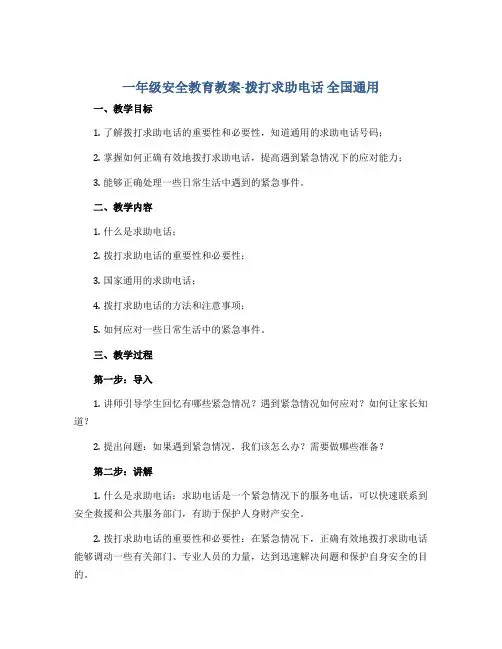 一年级安全教育教案-拨打求助电话 全国通用

一、教学目标

1. 了解拨打求助电话的重要性和必要性，知道通用的求助电话号码；

2. 掌握如何正确有效地拨打求助电话，提高遇到紧急情况下的应对能力；

3. 能够正确处理一些日常生活中遇到的紧急事件。

二、教学内容

1. 什么是求助电话；

2. 拨打求助电话的重要性和必要性；

3. 国家通用的求助电话；

4. 拨打求助电话的方法和注意事项；

5. 如何应对一些日常生活中的紧急事件。

三、教学过程

第一步：导入

1. 讲师引导学生回忆有哪些紧急情况？遇到紧急情况如何应对？如何让家长知道？

2. 提出问题：如果遇到紧急情况，我们该怎么办？需要做哪些准备？

第二步：讲解

1. 什么是求助电话：求助电话是一个紧急情况下的服务电话，可以快速联系到安全救援和公共服务部门，有助于保护人身财产安全。

2. 拨打求助电话的重要性和必要性：在紧急情况下，正确有效地拨打求助电话能够调动一些有关部门、专业人员的力量，达到迅速解决问题和保护自身安全的目的。